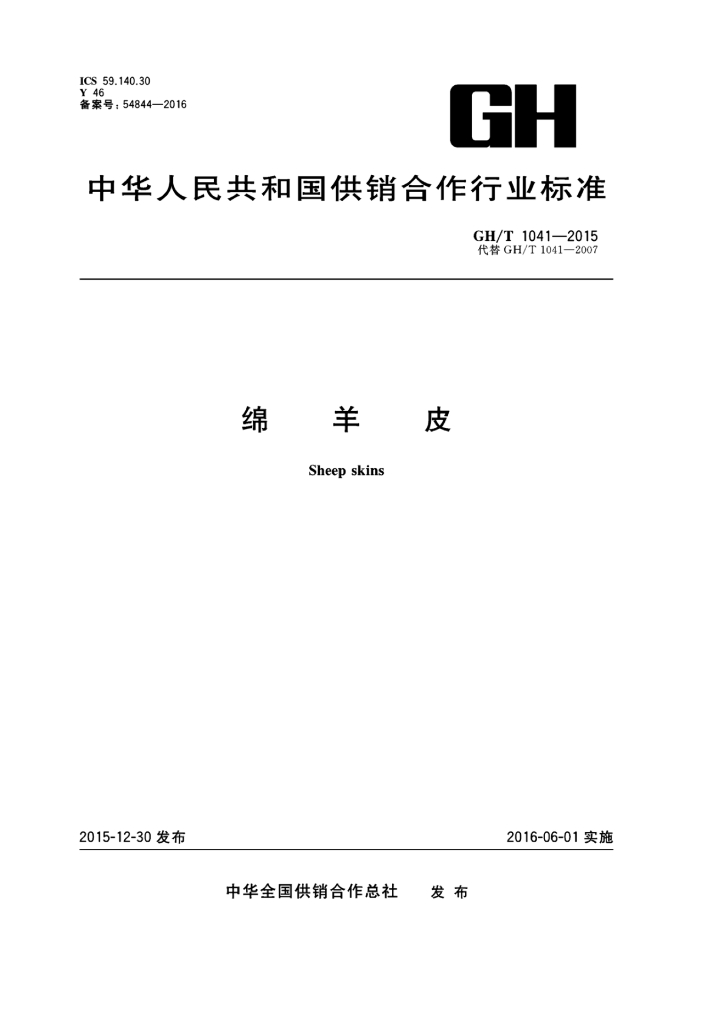 ICS 59.140.30
Y 46
备案号：54844—2016

GH

中华人民共和国供销合作行业标准

GH/T 1041—2015
代替 GH/T 1041—2007

绵 羊 皮

Sheep skins

2015-12-30 发布

2016-06-01 实施

中华全国供销合作总社 发 布